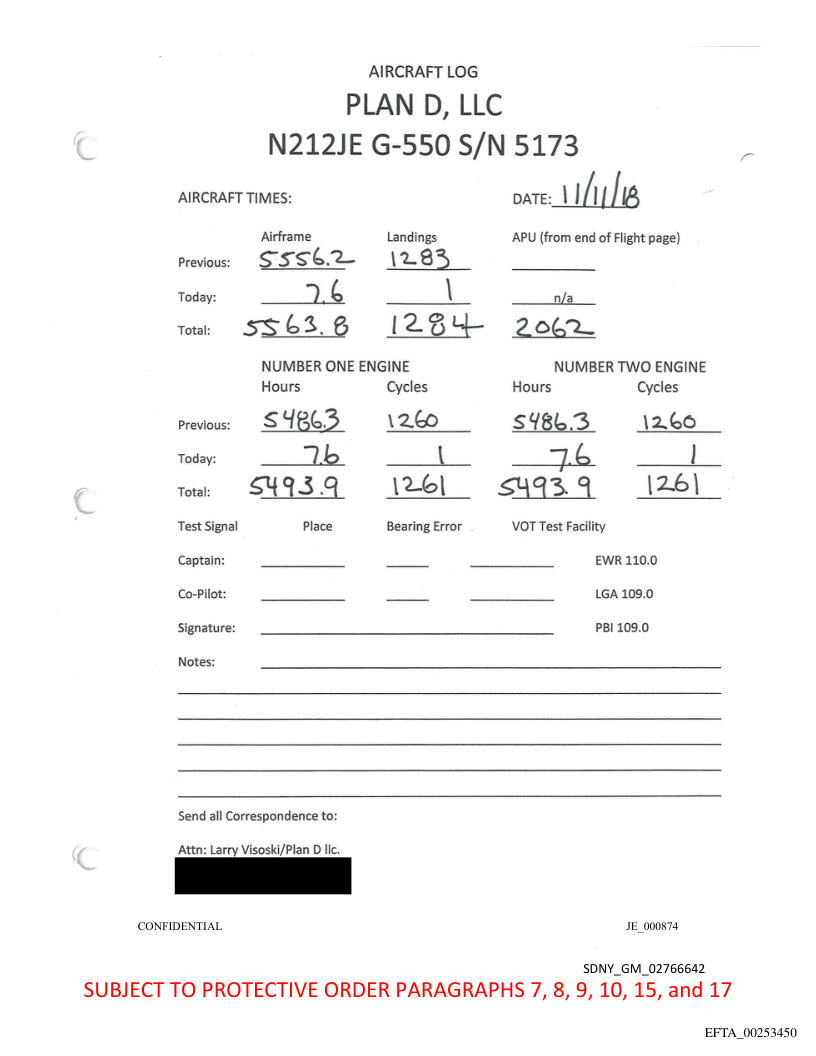 AIRCRAFT LOG

PLAN D, LLC

N212JE G-550 S/N 5173

AIRCRAFT TIMES: DATE: 11/11/18

| | Airframe | Landings | APU (from end of Flight page) |
|---|---|---|---|
| Previous: | 5556.2 | 1283 | |
| Today: | 7.6 | 1 | n/a |
| Total: | 5563.8 | 1284 | 2062 |

| | NUMBER ONE ENGINE Hours | Cycles | NUMBER TWO ENGINE Hours | Cycles |
|---|---|---|---|---|
| Previous: | 5486.3 | 1260 | 5486.3 | 1260 |
| Today: | 7.6 | 1 | 7.6 | 1 |
| Total: | 5493.9 | 1261 | 5493.9 | 1261 |

Test Signal Place Bearing Error VOT Test Facility

Captain: EWR 110.0

Co-Pilot: LGA 109.0

Signature: PBI 109.0

Notes:

Send all Correspondence to:

Attn: Larry Visoski/Plan D llc.

CONFIDENTIAL JE_000874

SDNY_GM_02766642

SUBJECT TO PROTECTIVE ORDER PARAGRAPHS 7, 8, 9, 10, 15, and 17

EFTA_00253450